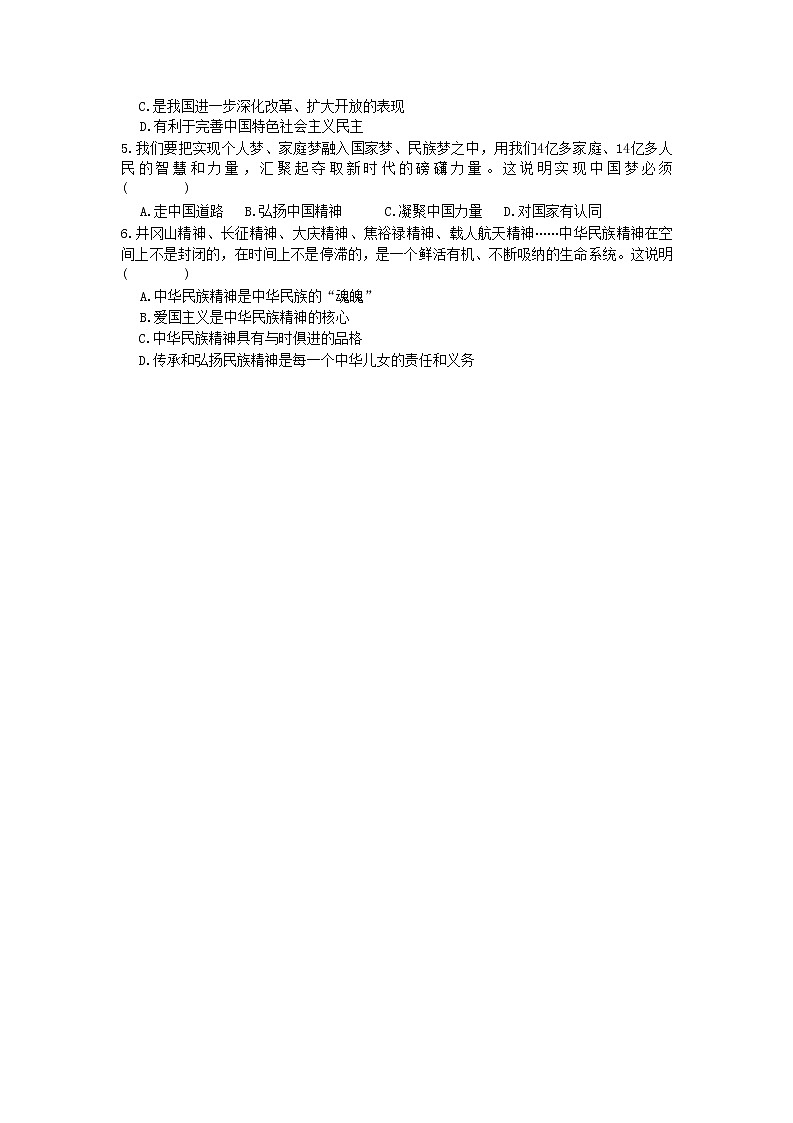 C.是我国进一步深化改革、扩大开放的表现
D.有利于完善中国特色社会主义民主
5.我们要把实现个人梦、家庭梦融入国家梦、民族梦之中，用我们4亿多家庭、14亿多人民的智慧和力量，汇聚起夺取新时代的磅礴力量。这说明实现中国梦必须(　　)
A.走中国道路　B.弘扬中国精神　C.凝聚中国力量　D.对国家有认同
6.井冈山精神、长征精神、大庆精神、焦裕禄精神、载人航天精神……中华民族精神在空间上不是封闭的，在时间上不是停滞的，是一个鲜活有机、不断吸纳的生命系统。这说明(　　)
A.中华民族精神是中华民族的“魂魄”
B.爱国主义是中华民族精神的核心
C.中华民族精神具有与时俱进的品格
D.传承和弘扬民族精神是每一个中华儿女的责任和义务